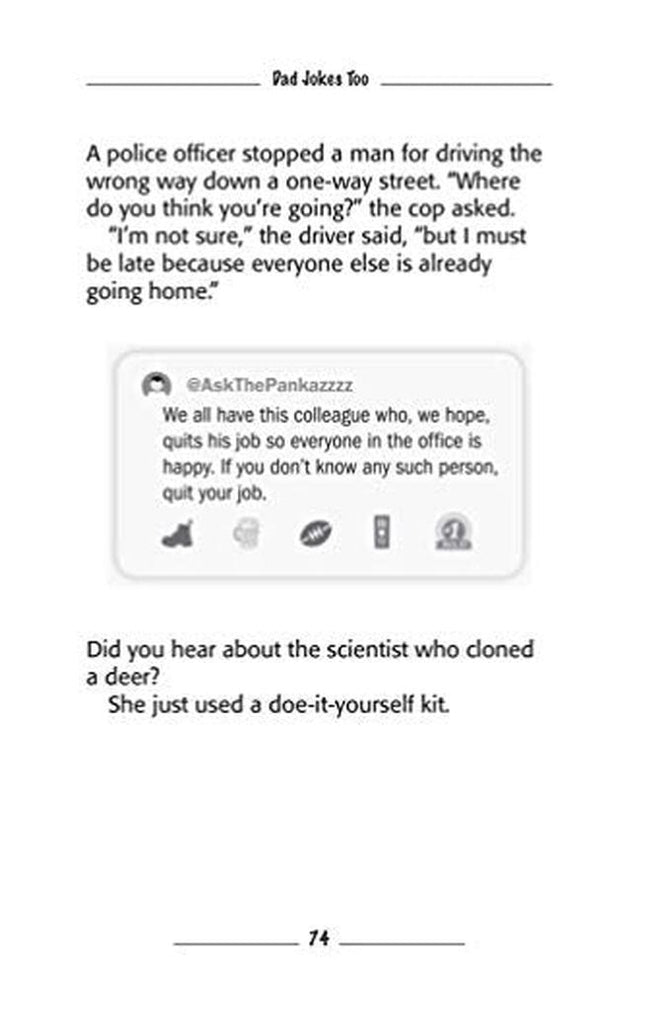 Dad Jokes Too

A police officer stopped a man for driving the wrong way down a one-way street. "Where do you think you're going?" the cop asked.

"I'm not sure," the driver said, "but I must be late because everyone else is already going home."

@AskThePankazzzz
We all have this colleague who, we hope, quits his job so everyone in the office is happy. If you don't know any such person, quit your job.

Did you hear about the scientist who cloned a deer?

She just used a doe-it-yourself kit.

74